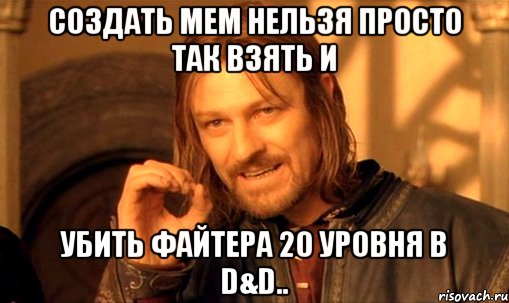 СОЗДАТЬ МЕМ НЕЛЬЗЯ ПРОСТО ТАК ВЗЯТЬ И

УБИТЬ ФАЙТЕРА 20 УРОВНЯ В D&D..

risovach.ru